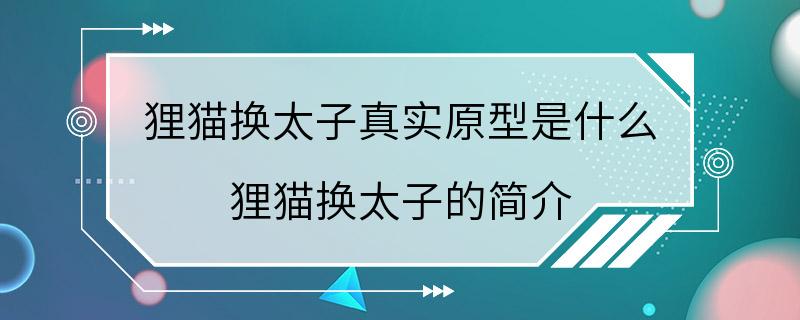 狸猫换太子真实原型是什么
狸猫换太子的简介